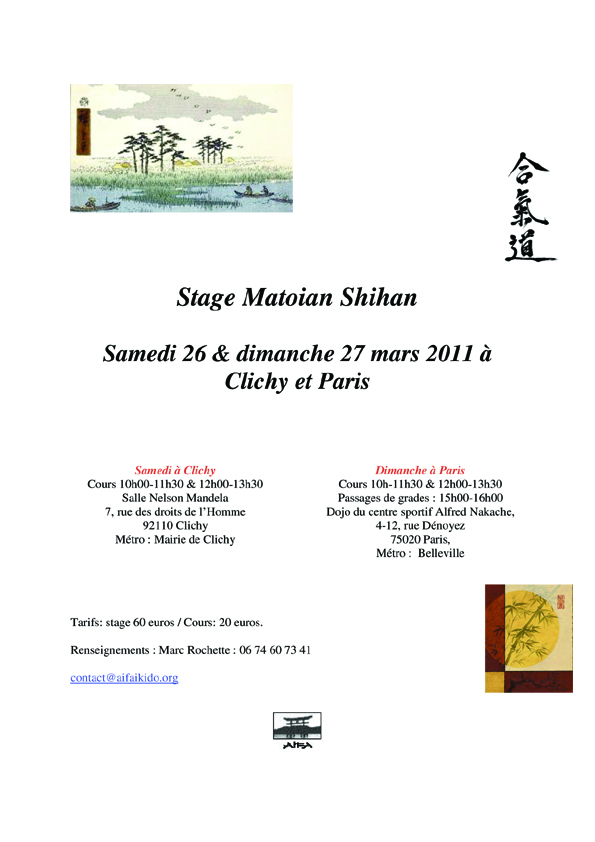 合氣道

Stage Matoian Shihan

Samedi 26 & dimanche 27 mars 2011 à Clichy et Paris

Samedi à Clichy
Cours 10h00-11h30 & 12h00-13h30
Salle Nelson Mandela
7, rue des droits de l'Homme
92110 Clichy
Métro : Mairie de Clichy

Dimanche à Paris
Cours 10h-11h30 & 12h00-13h30
Passages de grades : 15h00-16h00
Dojo du centre sportif Alfred Nakache,
4-12, rue Dénoyez
75020 Paris,
Métro : Belleville

Tarifs: stage 60 euros / Cours: 20 euros.

Renseignements : Marc Rochette : 06 74 60 73 41

contact@aifaikido.org

AIFA